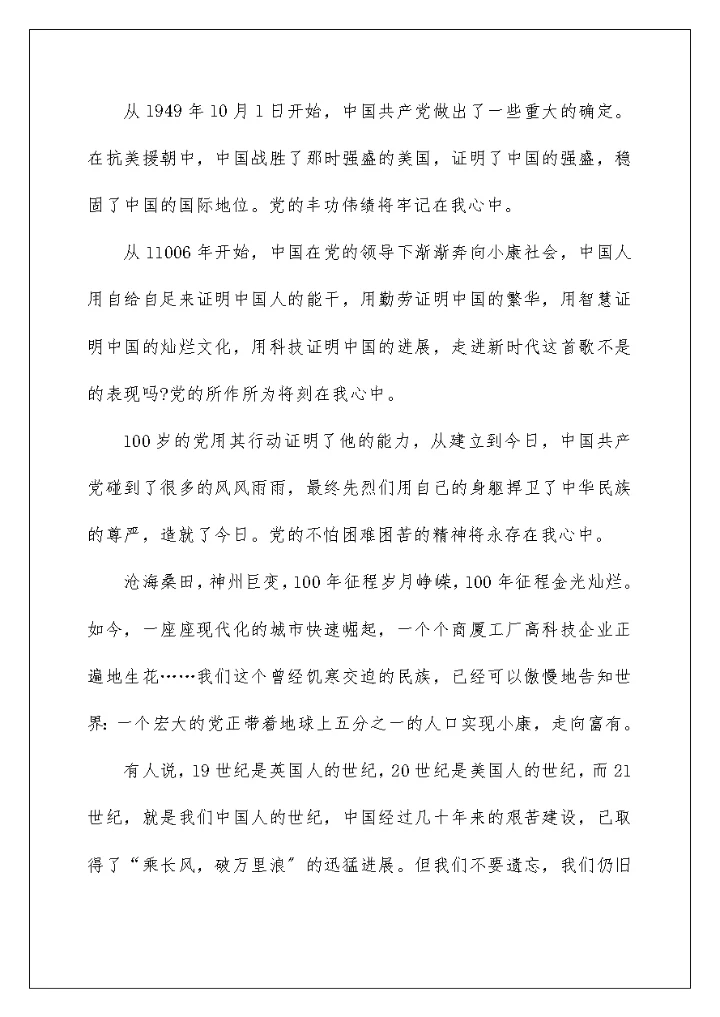 从 1949 年 10 月 1 日开始，中国共产党做出了一些重大的确定。在抗美援朝中，中国战胜了那时强盛的美国，证明了中国的强盛，稳固了中国的国际地位。党的丰功伟绩将牢记在我心中。

从 11006 年开始，中国在党的领导下渐渐奔向小康社会，中国人用自给自足来证明中国人的能干，用勤劳证明中国的繁华，用智慧证明中国的灿烂文化，用科技证明中国的进展，走进新时代这首歌不是的表现吗?党的所作所为将刻在我心中。

100 岁的党用其行动证明了他的能力，从建立到今日，中国共产党碰到了很多的风风雨雨，最终先烈们用自己的身躯捍卫了中华民族的尊严，造就了今日。党的不怕困难困苦的精神将永存在我心中。

沧海桑田，神州巨变，100 年征程岁月峥嵘，100 年征程金光灿烂。如今，一座座现代化的城市快速崛起，一个个商厦工厂高科技企业正遍地生花……我们这个曾经饥寒交迫的民族，已经可以傲慢地告知世界：一个宏大的党正带着地球上五分之一的人口实现小康，走向富有。

有人说，19 世纪是英国人的世纪，20 世纪是美国人的世纪，而 21 世纪，就是我们中国人的世纪，中国经过几十年来的艰苦建设，已取得了“乘长风，破万里浪”的迅猛进展。但我们不要遗忘，我们仍旧